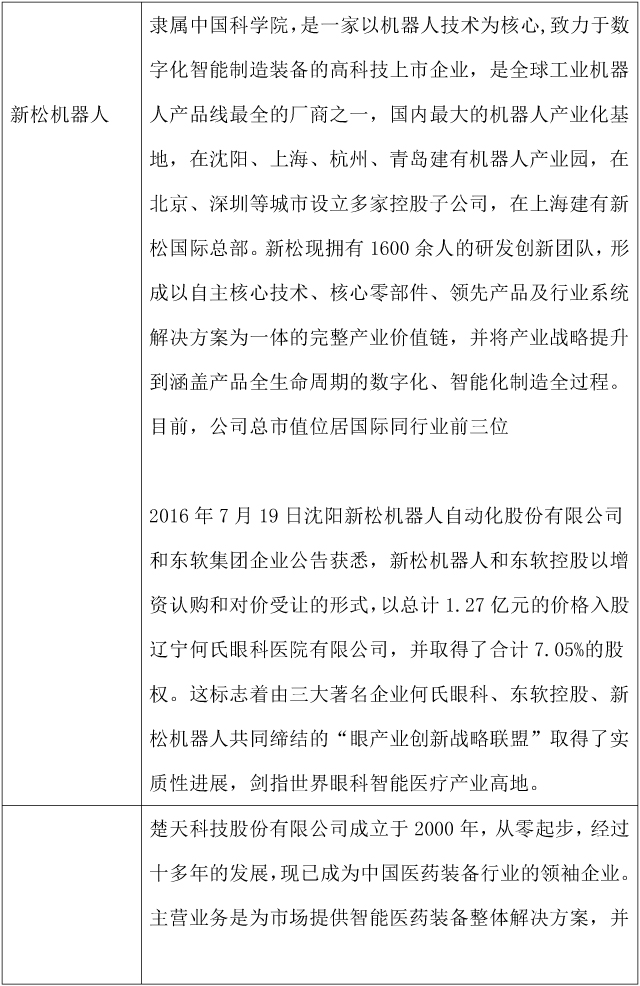 | | |
|---|---|
| 新松机器人 | 隶属中国科学院，是一家以机器人技术为核心,致力于数字化智能制造装备的高科技上市企业，是全球工业机器人产品线最全的厂商之一，国内最大的机器人产业化基地，在沈阳、上海、杭州、青岛建有机器人产业园，在北京、深圳等城市设立多家控股子公司，在上海建有新松国际总部。新松现拥有 1600 余人的研发创新团队，形成以自主核心技术、核心零部件、领先产品及行业系统解决方案为一体的完整产业价值链，并将产业战略提升到涵盖产品全生命周期的数字化、智能化制造全过程。目前，公司总市值位居国际同行业前三位<br><br>2016 年 7 月 19 日沈阳新松机器人自动化股份有限公司和东软集团企业公告获悉，新松机器人和东软控股以增资认购和对价受让的形式，以总计 1.27 亿元的价格入股辽宁何氏眼科医院有限公司，并取得了合计 7.05%的股权。这标志着由三大著名企业何氏眼科、东软控股、新松机器人共同缔结的“眼产业创新战略联盟”取得了实质性进展，剑指世界眼科智能医疗产业高地。 |
| | 楚天科技股份有限公司成立于 2000 年，从零起步，经过十多年的发展，现已成为中国医药装备行业的领袖企业。主营业务是为市场提供智能医药装备整体解决方案，并 |